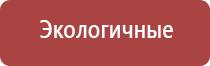 Экологичные